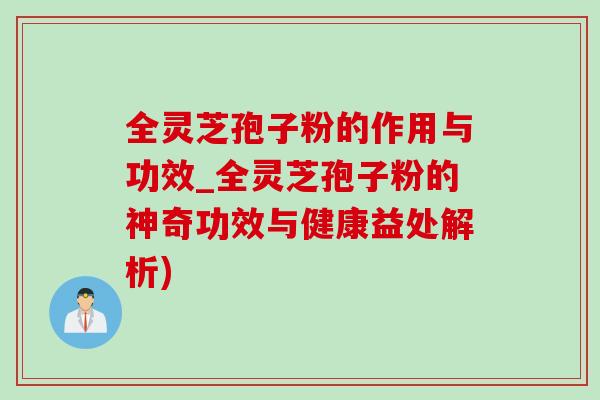 全灵芝孢子粉的作用与功效_全灵芝孢子粉的神奇功效与健康益处解析)